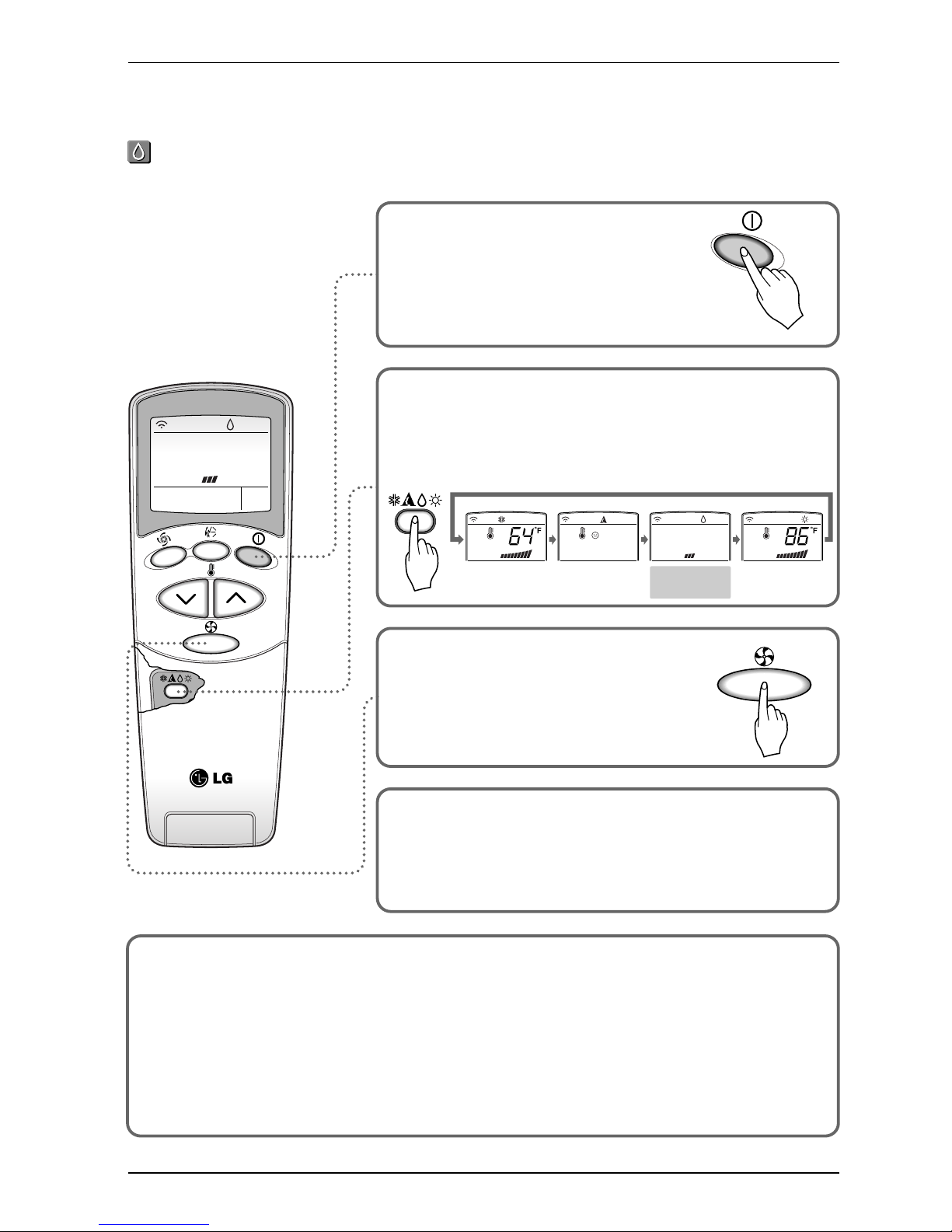 64°F

86°F

LG